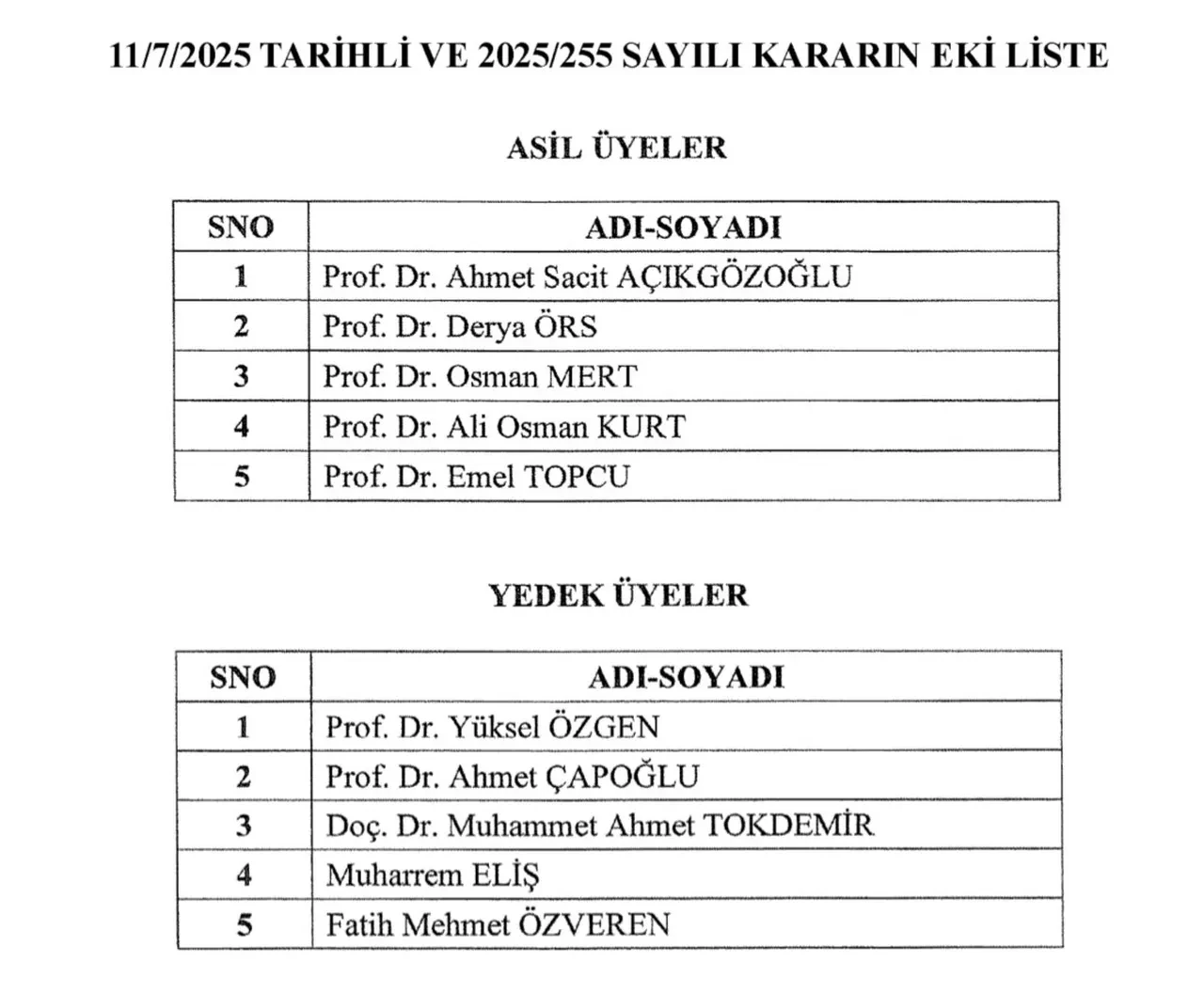 11/7/2025 TARİHLİ VE 2025/255 SAYILI KARARIN EKİ LİSTE

ASİL ÜYELER

| SNO | ADI-SOYADI |
|---|---|
| 1 | Prof. Dr. Ahmet Sacit AÇIKGÖZOĞLU |
| 2 | Prof. Dr. Derya ÖRS |
| 3 | Prof. Dr. Osman MERT |
| 4 | Prof. Dr. Ali Osman KURT |
| 5 | Prof. Dr. Emel TOPCU |

YEDEK ÜYELER

| SNO | ADI-SOYADI |
|---|---|
| 1 | Prof. Dr. Yüksel ÖZGEN |
| 2 | Prof. Dr. Ahmet ÇAPOĞLU |
| 3 | Doç. Dr. Muhammet Ahmet TOKDEMİR |
| 4 | Muharrem ELİŞ |
| 5 | Fatih Mehmet ÖZVEREN |